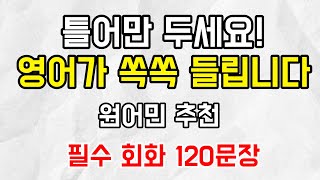 틀어만 두세요!
영어가 쏙쏙 들립니다
원어민 추천
필수 회화 120문장